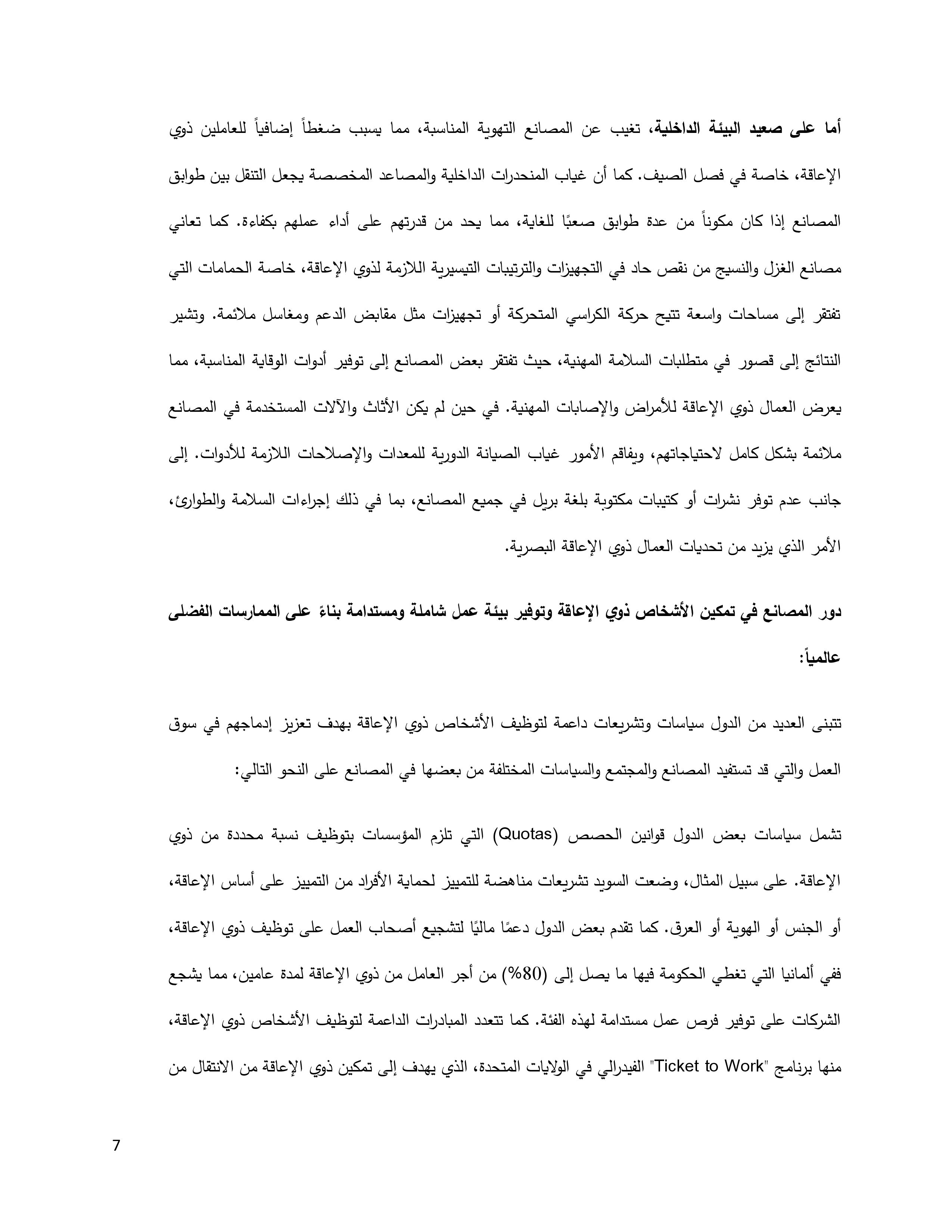 أما على صعيد البيئة الداخلية، تغيب عن المصانع التهوية المناسبة، مما يسبب ضغطاً إضافياً للعاملين ذوي الإعاقة، خاصة في فصل الصيف. كما أن غياب المنحدرات الداخلية والمصاعد المخصصة يجعل التنقل بين طوابق المصانع إذا كان مكوناً من عدة طوابق صعبًا للغاية، مما يحد من قدرتهم على أداء عملهم بكفاءة. كما تعاني مصانع الغزل والنسيج من نقص حاد في التجهيزات والترتيبات التيسيرية اللازمة لذوي الإعاقة، خاصة الحمامات التي تفتقر إلى مساحات واسعة تتيح حركة الكراسي المتحركة أو تجهيزات مثل مقابض الدعم ومغاسل ملائمة. وتشير النتائج إلى قصور في متطلبات السلامة المهنية، حيث تفتقر بعض المصانع إلى توفير أدوات الوقاية المناسبة، مما يعرض العمال ذوي الإعاقة للأمراض والإصابات المهنية. في حين لم يكن الأثاث والآلات المستخدمة في المصانع ملائمة بشكل كامل لاحتياجاتهم، ويفاقم الأمور غياب الصيانة الدورية للمعدات والإصلاحات اللازمة للأدوات. إلى جانب عدم توفر نشرات أو كتيبات مكتوبة بلغة بريل في جميع المصانع، بما في ذلك إجراءات السلامة والطوارئ، الأمر الذي يزيد من تحديات العمال ذوي الإعاقة البصرية.

دور المصانع في تمكين الأشخاص ذوي الإعاقة وتوفير بيئة عمل شاملة ومستدامة بناءً على الممارسات الفضلى عالمياً:

تتبنى العديد من الدول سياسات وتشريعات داعمة لتوظيف الأشخاص ذوي الإعاقة بهدف تعزيز إدماجهم في سوق العمل والتي قد تستفيد المصانع والمجتمع والسياسات المختلفة من بعضها في المصانع على النحو التالي:

تشمل سياسات بعض الدول قوانين الحصص (Quotas) التي تلزم المؤسسات بتوظيف نسبة محددة من ذوي الإعاقة. على سبيل المثال، وضعت السويد تشريعات مناهضة للتمييز لحماية الأفراد من التمييز على أساس الإعاقة، أو الجنس أو الهوية أو العرق. كما تقدم بعض الدول دعمًا ماليًا لتشجيع أصحاب العمل على توظيف ذوي الإعاقة، ففي ألمانيا التي تغطي الحكومة فيها ما يصل إلى (80%) من أجر العامل من ذوي الإعاقة لمدة عامين، مما يشجع الشركات على توفير فرص عمل مستدامة لهذه الفئة. كما تتعدد المبادرات الداعمة لتوظيف الأشخاص ذوي الإعاقة، منها برنامج "Ticket to Work" الفيدرالي في الولايات المتحدة، الذي يهدف إلى تمكين ذوي الإعاقة من الانتقال من

7